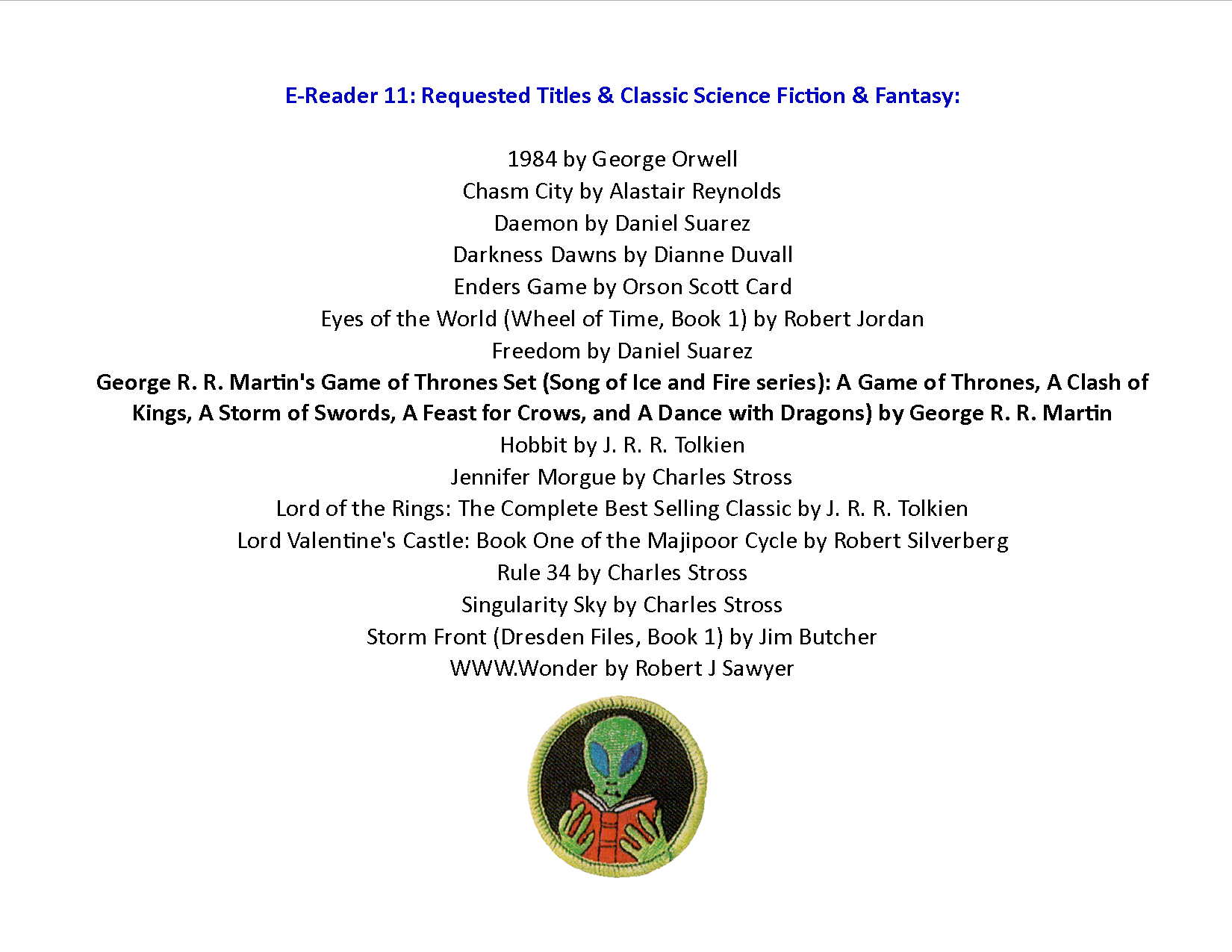 E-Reader 11: Requested Titles & Classic Science Fiction & Fantasy:

1984 by George Orwell
Chasm City by Alastair Reynolds
Daemon by Daniel Suarez
Darkness Dawns by Dianne Duvall
Enders Game by Orson Scott Card
Eyes of the World (Wheel of Time, Book 1) by Robert Jordan
Freedom by Daniel Suarez
George R. R. Martin's Game of Thrones Set (Song of Ice and Fire series): A Game of Thrones, A Clash of Kings, A Storm of Swords, A Feast for Crows, and A Dance with Dragons) by George R. R. Martin
Hobbit by J. R. R. Tolkien
Jennifer Morgue by Charles Stross
Lord of the Rings: The Complete Best Selling Classic by J. R. R. Tolkien
Lord Valentine's Castle: Book One of the Majipoor Cycle by Robert Silverberg
Rule 34 by Charles Stross
Singularity Sky by Charles Stross
Storm Front (Dresden Files, Book 1) by Jim Butcher
WWW.Wonder by Robert J Sawyer